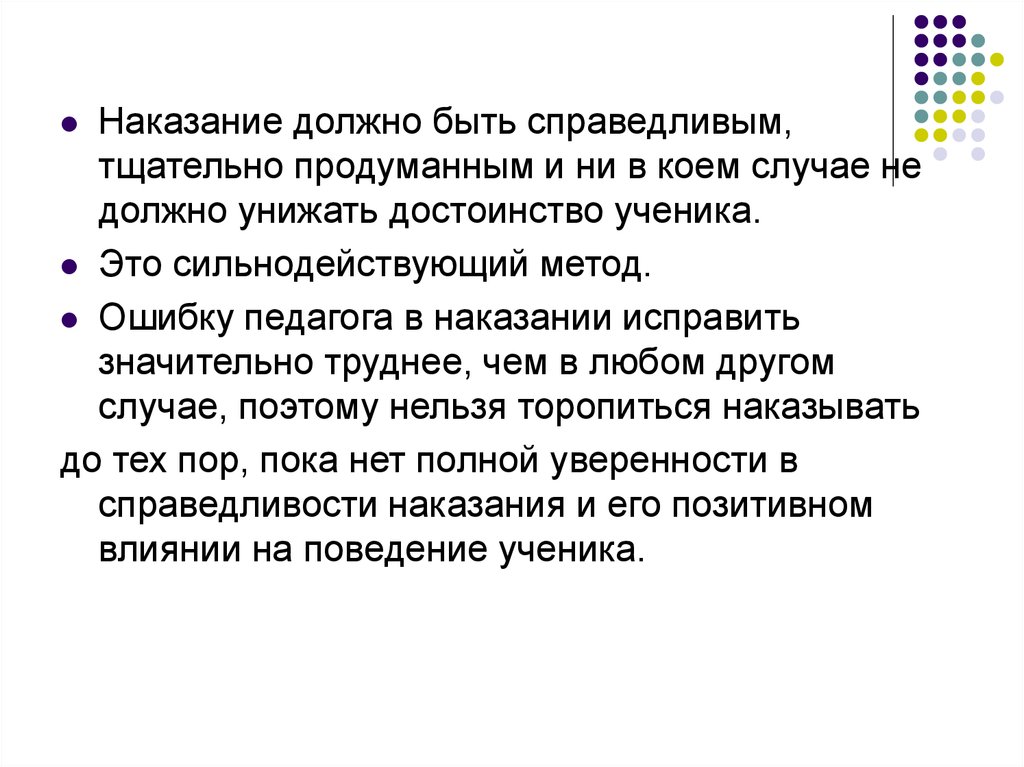 Наказание должно быть справедливым, тщательно продуманным и ни в коем случае не должно унижать достоинство ученика.

Это сильнодействующий метод.

Ошибку педагога в наказании исправить значительно труднее, чем в любом другом случае, поэтому нельзя торопиться наказывать
до тех пор, пока нет полной уверенности в справедливости наказания и его позитивном влиянии на поведение ученика.